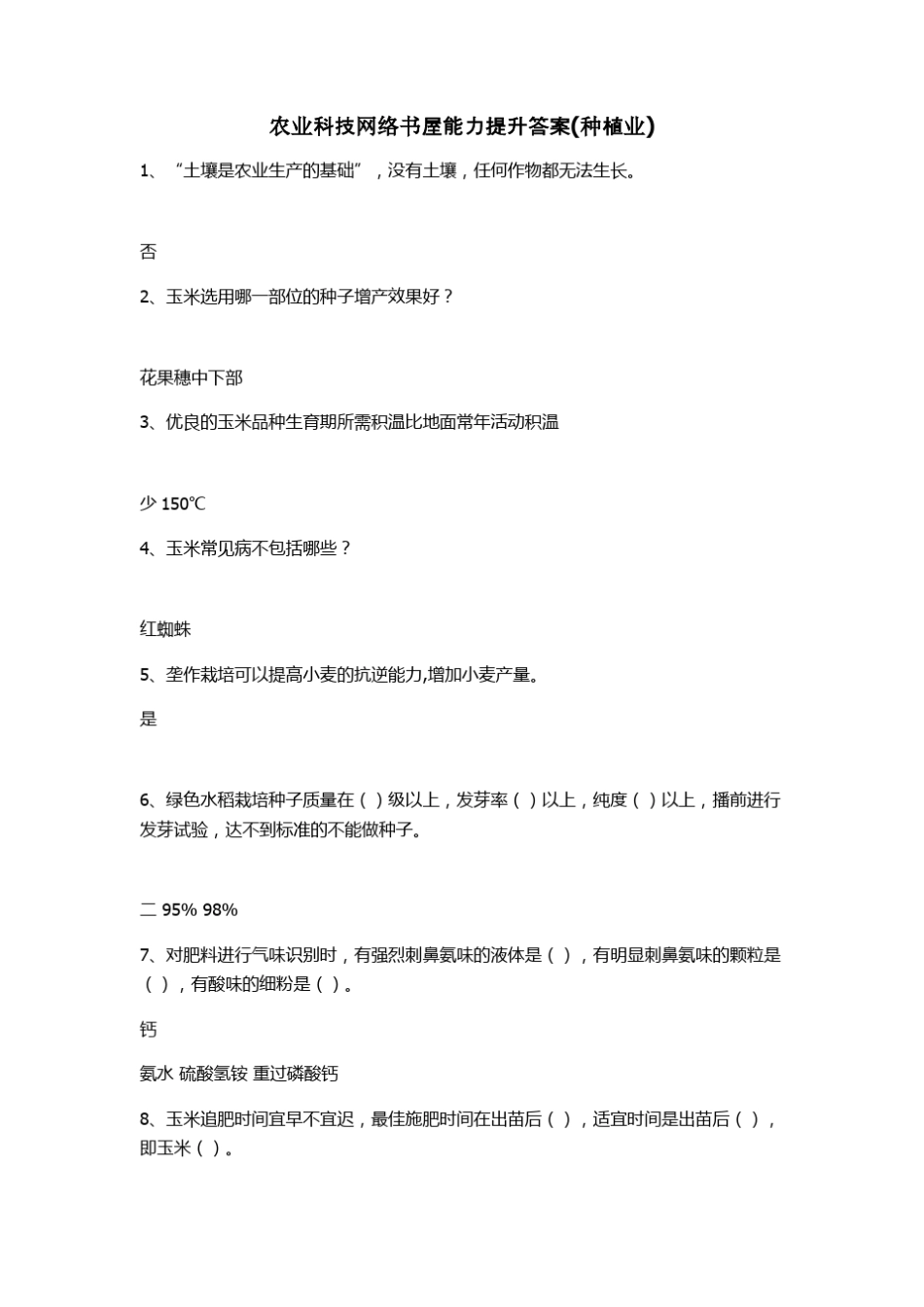 农业科技网络书屋能力提升答案(种植业)

1、“土壤是农业生产的基础”，没有土壤，任何作物都无法生长。

否

2、玉米选用哪一部位的种子增产效果好？

花果穗中下部

3、优良的玉米品种生育期所需积温比地面常年活动积温

少 150℃

4、玉米常见病不包括哪些？

红蜘蛛

5、垄作栽培可以提高小麦的抗逆能力,增加小麦产量。

是

6、绿色水稻栽培种子质量在（ ）级以上，发芽率（ ）以上，纯度（ ）以上，播前进行发芽试验，达不到标准的不能做种子。

二 95% 98%

7、对肥料进行气味识别时，有强烈刺鼻氨味的液体是（ ），有明显刺鼻氨味的颗粒是（ ），有酸味的细粉是（ ）。

钙

氨水 硫酸氢铵 重过磷酸钙

8、玉米追肥时间宜早不宜迟，最佳施肥时间在出苗后（ ），适宜时间是出苗后（ ），即玉米（ ）。